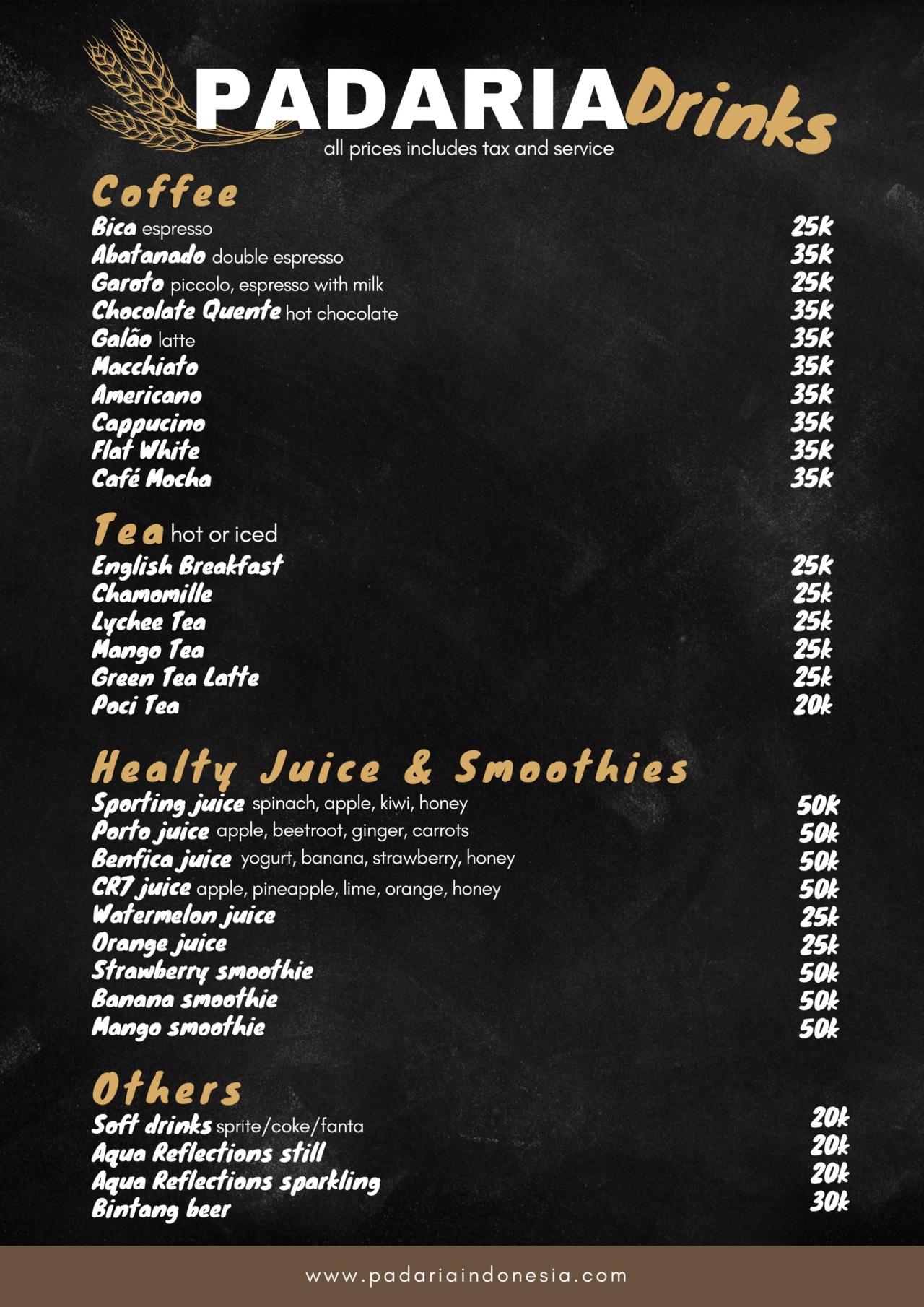 PADARIA Drinks
all prices includes tax and service

Coffee
Bica espresso 25k
Abatanado double espresso 35k
Garoto piccolo, espresso with milk 25k
Chocolate Quente hot chocolate 35k
Galão latte 35k
Macchiato 35k
Americano 35k
Cappucino 35k
Flat White 35k
Café Mocha 35k

Tea hot or iced
English Breakfast 25k
Chamomille 25k
Lychee Tea 25k
Mango Tea 25k
Green Tea Latte 25k
Poci Tea 20k

Healty Juice & Smoothies
Sporting juice spinach, apple, kiwi, honey 50k
Porto juice apple, beetroot, ginger, carrots 50k
Benfica juice yogurt, banana, strawberry, honey 50k
CR7 juice apple, pineapple, lime, orange, honey 50k
Watermelon juice 25k
Orange juice 25k
Strawberry smoothie 50k
Banana smoothie 50k
Mango smoothie 50k

Others
Soft drinks sprite/coke/fanta 20k
Aqua Reflections still 20k
Aqua Reflections sparkling 20k
Bintang beer 30k

www.padariaindonesia.com